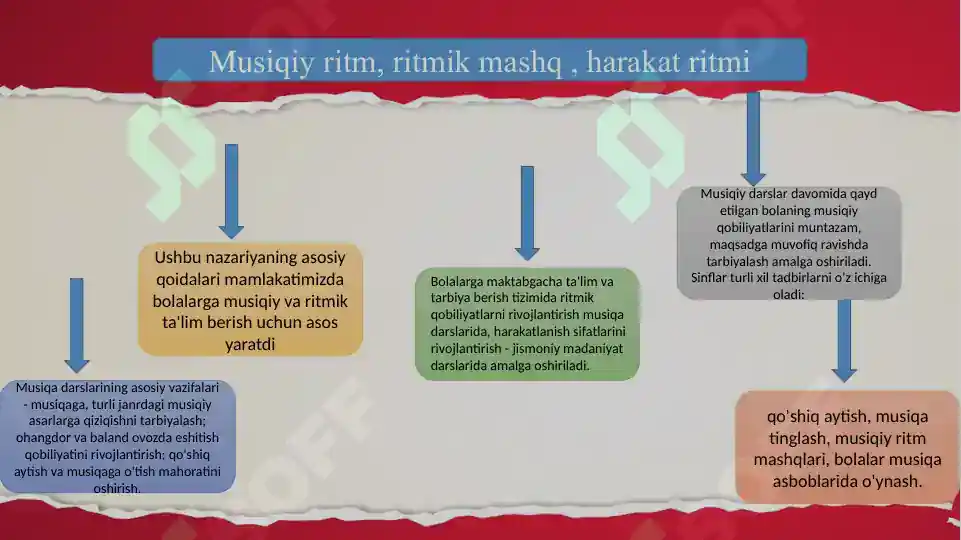 Musiqiy ritm, ritmik mashq , harakat ritmi

Ushbu nazariyaning asosiy qoidalari mamlakatimizda bolalarga musiqiy va ritmik ta'lim berish uchun asos yaratdi

Musiqa darslarining asosiy vazifalari - musiqaga, turli janrdagi musiqiy asarlarga qiziqishni tarbiyalash; ohangdor va baland ovozda eshitish qobiliyatini rivojlantirish; qo'shiq aytish va musiqaga o'tish mahoratini oshirish.

Bolalarga maktabgacha ta'lim va tarbiya berish tizimida ritmik qobiliyatlarni rivojlantirish musiqa darslarida, harakatlanish sifatlarini rivojlantirish - jismoniy madaniyat darslarida amalga oshiriladi.

Musiqiy darslar davomida qayd etilgan bolaning musiqiy qobiliyatlarini muntazam, maqsadga muvofiq ravishda tarbiyalash amalga oshiriladi. Sinflar turli xil tadbirlarni o'z ichiga oladi:

qo'shiq aytish, musiqa tinglash, musiqiy ritm mashqlari, bolalar musiqa asboblarida o'ynash.